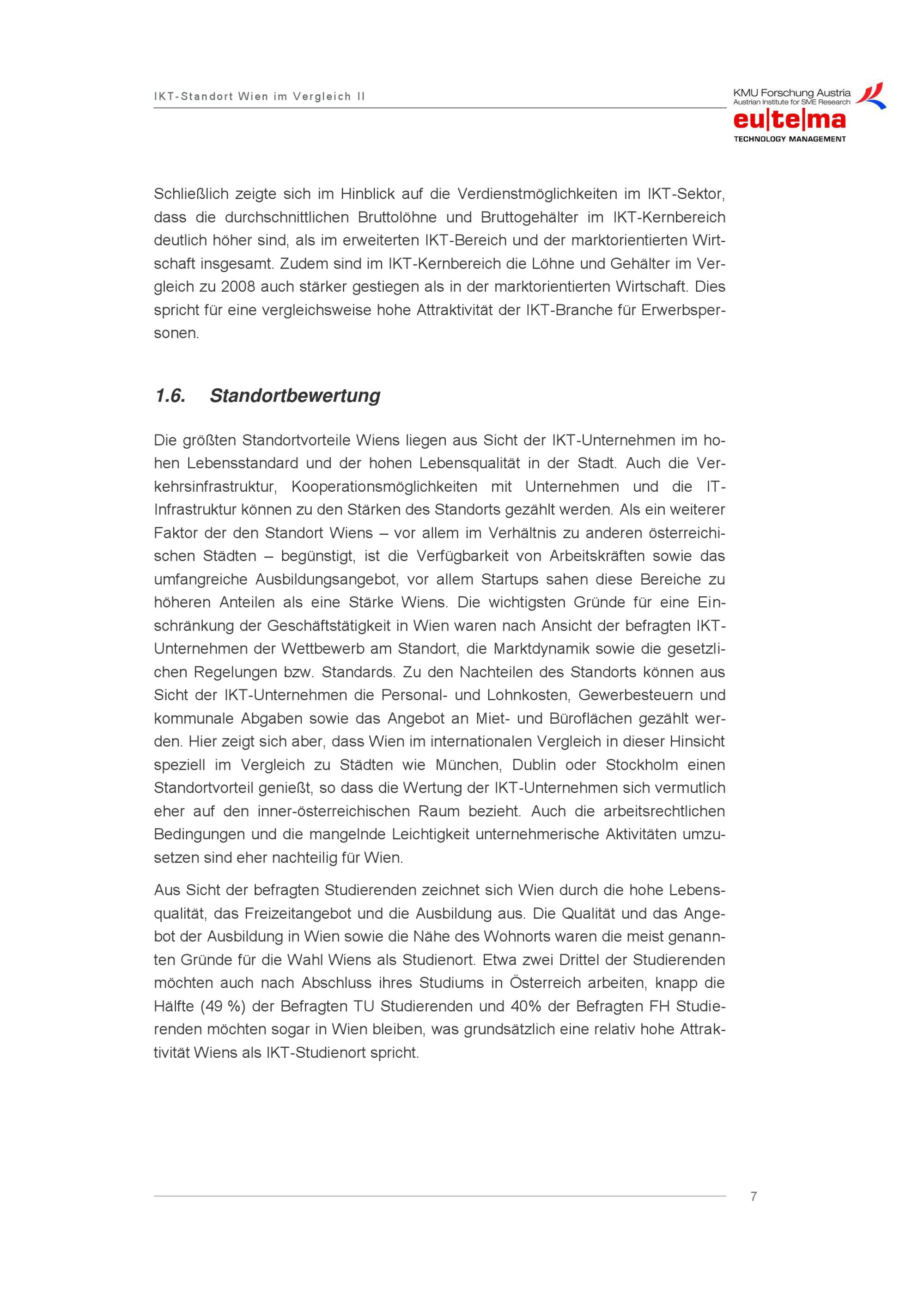 IKT-Standort Wien im Vergleich II

KMU Forschung Austria
Austrian Institute for SME Research
eu|te|ma
TECHNOLOGY MANAGEMENT

Schließlich zeigte sich im Hinblick auf die Verdienstmöglichkeiten im IKT-Sektor, dass die durchschnittlichen Bruttolöhne und Bruttogehälter im IKT-Kernbereich deutlich höher sind, als im erweiterten IKT-Bereich und der marktorientierten Wirtschaft insgesamt. Zudem sind im IKT-Kernbereich die Löhne und Gehälter im Vergleich zu 2008 auch stärker gestiegen als in der marktorientierten Wirtschaft. Dies spricht für eine vergleichsweise hohe Attraktivität der IKT-Branche für Erwerbspersonen.

1.6. Standortbewertung

Die größten Standortvorteile Wiens liegen aus Sicht der IKT-Unternehmen im hohen Lebensstandard und der hohen Lebensqualität in der Stadt. Auch die Verkehrsinfrastruktur, Kooperationsmöglichkeiten mit Unternehmen und die IT-Infrastruktur können zu den Stärken des Standorts gezählt werden. Als ein weiterer Faktor der den Standort Wiens – vor allem im Verhältnis zu anderen österreichischen Städten – begünstigt, ist die Verfügbarkeit von Arbeitskräften sowie das umfangreiche Ausbildungsangebot, vor allem Startups sahen diese Bereiche zu höheren Anteilen als eine Stärke Wiens. Die wichtigsten Gründe für eine Einschränkung der Geschäftstätigkeit in Wien waren nach Ansicht der befragten IKT-Unternehmen der Wettbewerb am Standort, die Marktdynamik sowie die gesetzlichen Regelungen bzw. Standards. Zu den Nachteilen des Standorts können aus Sicht der IKT-Unternehmen die Personal- und Lohnkosten, Gewerbesteuern und kommunale Abgaben sowie das Angebot an Miet- und Büroflächen gezählt werden. Hier zeigt sich aber, dass Wien im internationalen Vergleich in dieser Hinsicht speziell im Vergleich zu Städten wie München, Dublin oder Stockholm einen Standortvorteil genießt, so dass die Wertung der IKT-Unternehmen sich vermutlich eher auf den inner-österreichischen Raum bezieht. Auch die arbeitsrechtlichen Bedingungen und die mangelnde Leichtigkeit unternehmerische Aktivitäten umzusetzen sind eher nachteilig für Wien.

Aus Sicht der befragten Studierenden zeichnet sich Wien durch die hohe Lebensqualität, das Freizeitangebot und die Ausbildung aus. Die Qualität und das Angebot der Ausbildung in Wien sowie die Nähe des Wohnorts waren die meist genannten Gründe für die Wahl Wiens als Studienort. Etwa zwei Drittel der Studierenden möchten auch nach Abschluss ihres Studiums in Österreich arbeiten, knapp die Hälfte (49 %) der Befragten TU Studierenden und 40% der Befragten FH Studierenden möchten sogar in Wien bleiben, was grundsätzlich eine relativ hohe Attraktivität Wiens als IKT-Studienort spricht.

7